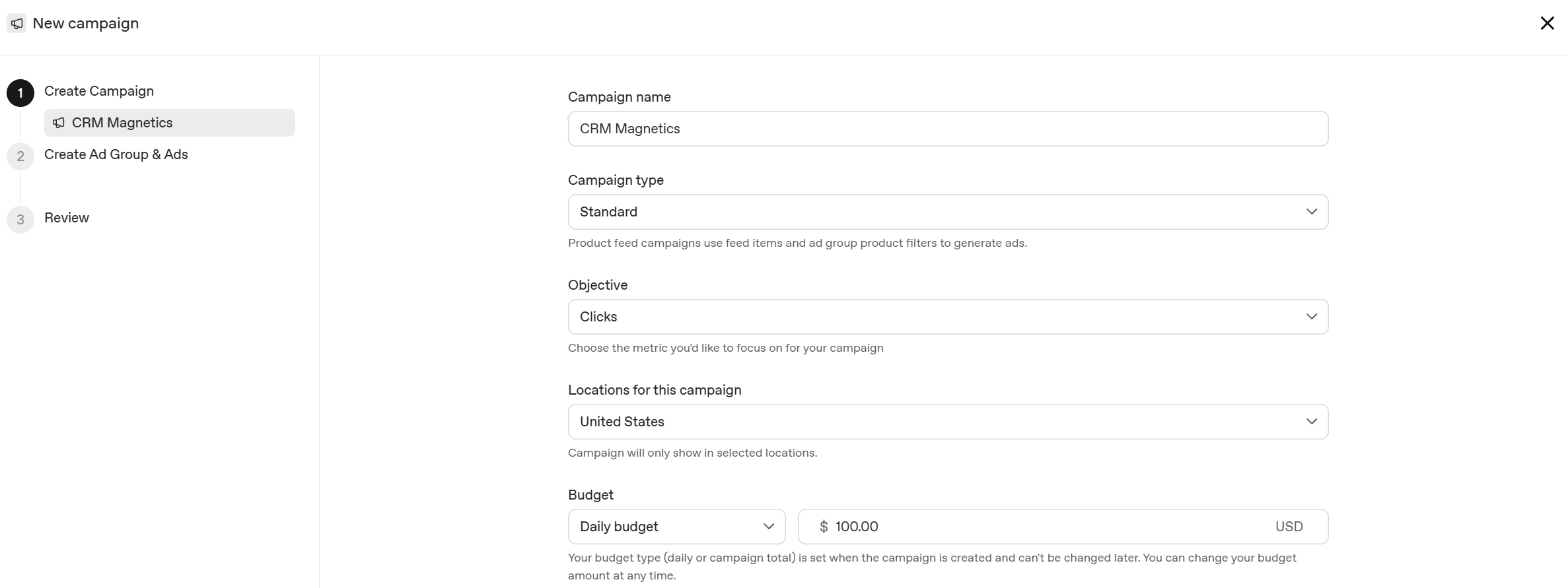 New campaign

1 Create Campaign

CRM Magnetics

2 Create Ad Group & Ads

3 Review

Campaign name

CRM Magnetics

Campaign type

Standard

Product feed campaigns use feed items and ad group product filters to generate ads.

Objective

Clicks

Choose the metric you'd like to focus on for your campaign

Locations for this campaign

United States

Campaign will only show in selected locations.

Budget

Daily budget

$ 100.00 USD

Your budget type (daily or campaign total) is set when the campaign is created and can't be changed later. You can change your budget amount at any time.